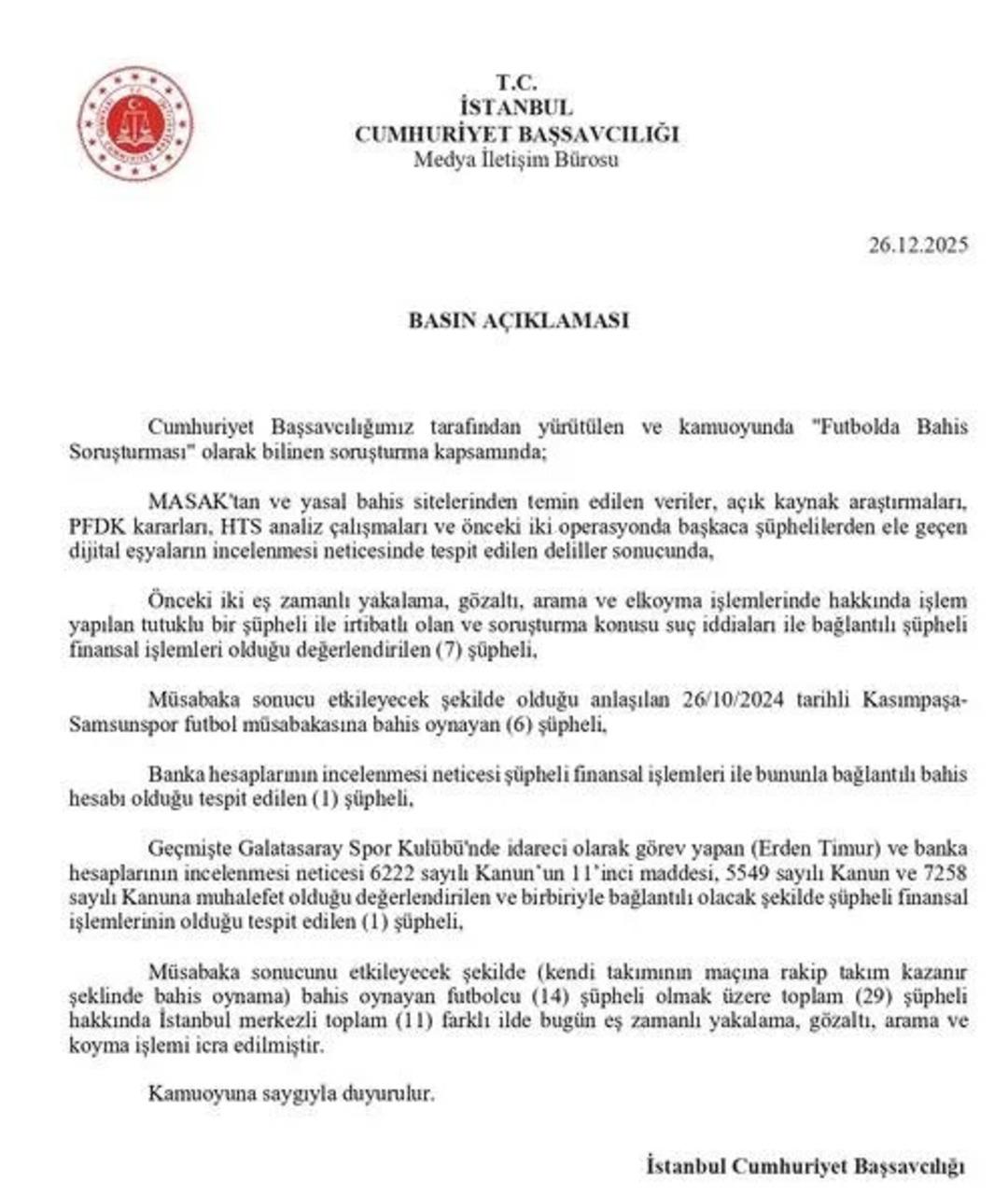 T.C.
İSTANBUL
CUMHURİYET BAŞSAVCILIĞI
Medya İletişim Bürosu

26.12.2025

BASIN AÇIKLAMASI

Cumhuriyet Başsavcılığımız tarafından yürütülen ve kamuoyunda "Futbolda Bahis Soruşturması" olarak bilinen soruşturma kapsamında;

MASAK'tan ve yasal bahis sitelerinden temin edilen veriler, açık kaynak araştırmaları, PFDK kararları, HTS analiz çalışmaları ve önceki iki operasyonda başkaca şüphelilerden ele geçen dijital eşyaların incelenmesi neticesinde tespit edilen deliller sonucunda,

Önceki iki eş zamanlı yakalama, gözaltı, arama ve elkoyma işlemlerinde hakkında işlem yapılan tutuklu bir şüpheli ile irtibatlı olan ve soruşturma konusu suç iddiaları ile bağlantılı şüpheli finansal işlemleri olduğu değerlendirilen (7) şüpheli,

Müsabaka sonucu etkileyecek şekilde olduğu anlaşılan 26/10/2024 tarihli Kasımpaşa-Samsunspor futbol müsabakasına bahis oynayan (6) şüpheli,

Banka hesaplarının incelenmesi neticesi şüpheli finansal işlemleri ile bununla bağlantılı bahis hesabı olduğu tespit edilen (1) şüpheli,

Geçmişte Galatasaray Spor Kulübü'nde idareci olarak görev yapan (Erden Timur) ve banka hesaplarının incelenmesi neticesi 6222 sayılı Kanun'un 11'inci maddesi, 5549 sayılı Kanun ve 7258 sayılı Kanuna muhalefet olduğu değerlendirilen ve birbiriyle bağlantılı olacak şekilde şüpheli finansal işlemlerinin olduğu tespit edilen (1) şüpheli,

Müsabaka sonucunu etkileyecek şekilde (kendi takımının maçına rakip takım kazanır şeklinde bahis oynama) bahis oynayan futbolcu (14) şüpheli olmak üzere toplam (29) şüpheli hakkında İstanbul merkezli toplam (11) farklı ilde bugün eş zamanlı yakalama, gözaltı, arama ve koyma işlemi icra edilmiştir.

Kamuoyuna saygıyla duyurulur.

İstanbul Cumhuriyet Başsavcılığı